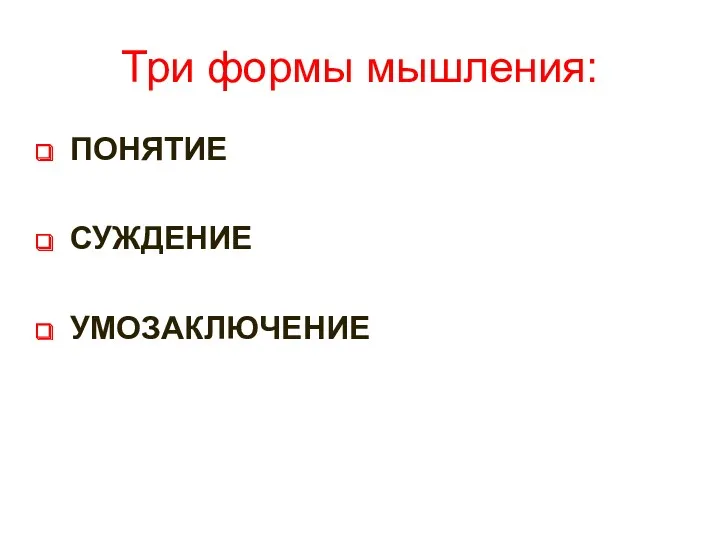 Три формы мышления:

ПОНЯТИЕ

СУЖДЕНИЕ

УМОЗАКЛЮЧЕНИЕ